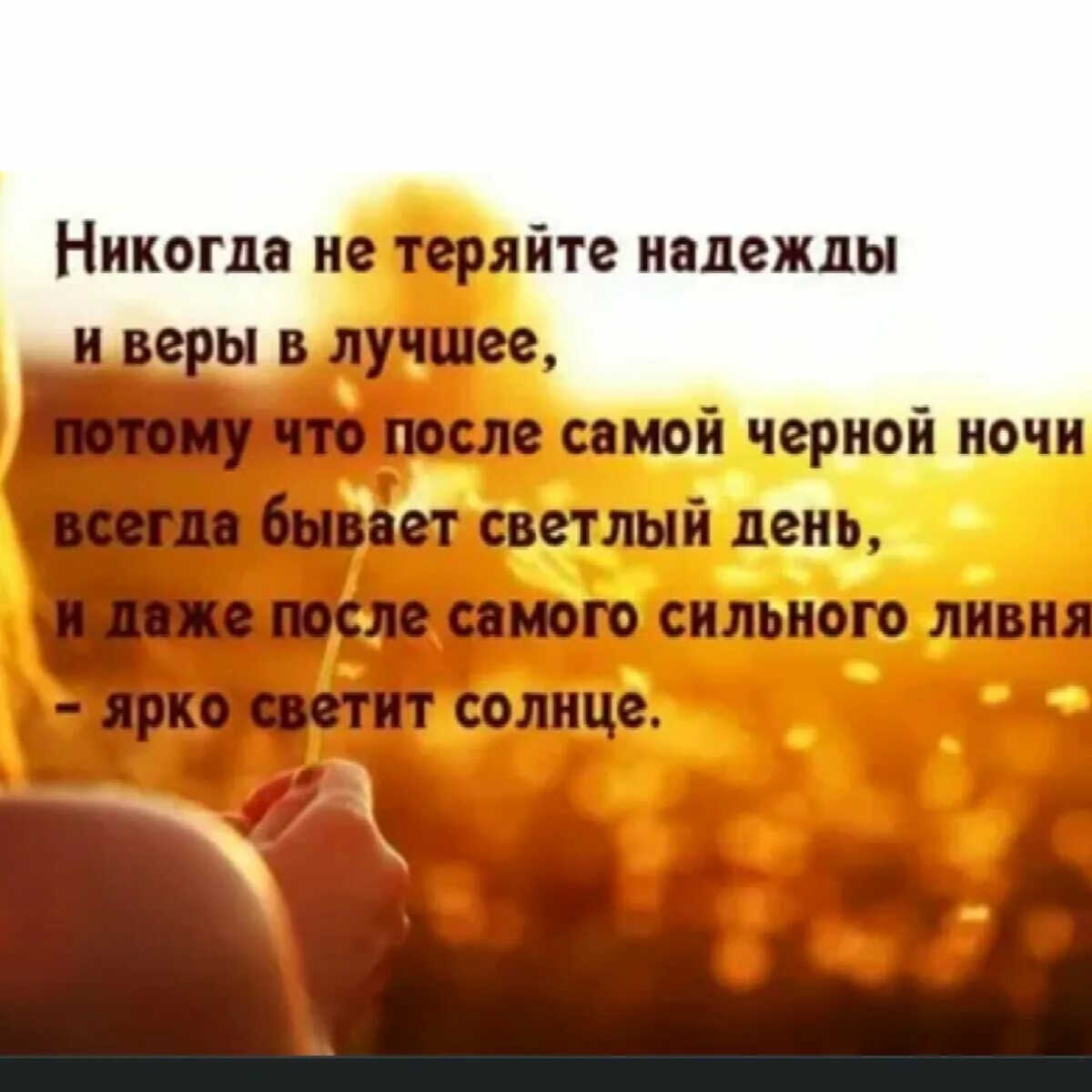 Никогда не теряйте надежды
и веры в лучшее,
потому что после самой черной ночи
всегда бывает светлый день,
и даже после самого сильного ливня
- ярко светит солнце.